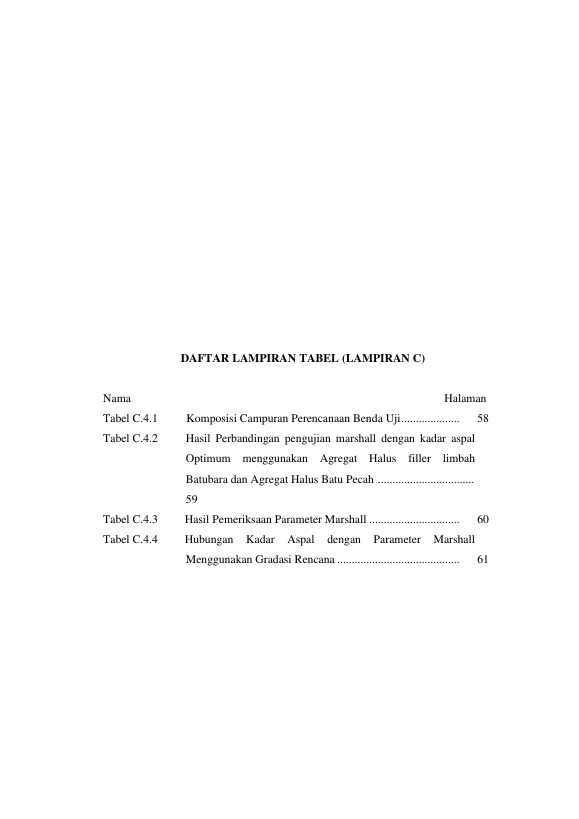 DAFTAR LAMPIRAN TABEL (LAMPIRAN C)

Nama Halaman

Tabel C.4.1 Komposisi Campuran Perencanaan Benda Uji 58

Tabel C.4.2 Hasil Perbandingan pengujian marshall dengan kadar aspal Optimum menggunakan Agregat Halus filler limbah Batubara dan Agregat Halus Batu Pecah 59

Tabel C.4.3 Hasil Pemeriksaan Parameter Marshall 60

Tabel C.4.4 Hubungan Kadar Aspal dengan Parameter Marshall Menggunakan Gradasi Rencana 61